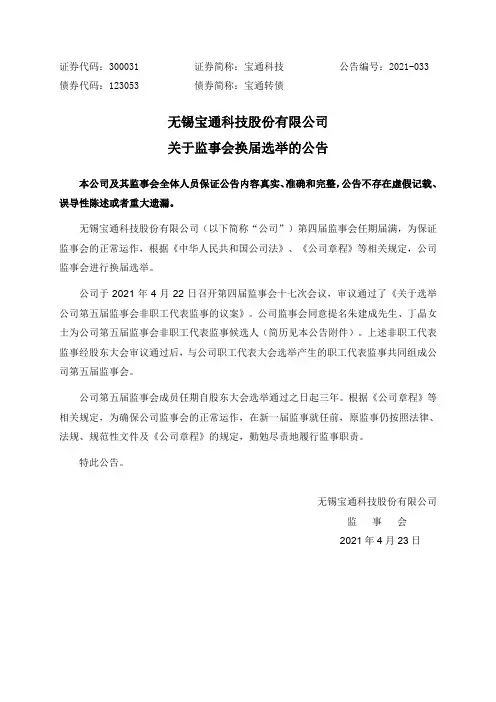 证券代码：300031　　证券简称：宝通科技　　公告编号：2021-033
债券代码：123053　　债券简称：宝通转债

无锡宝通科技股份有限公司
关于监事会换届选举的公告

本公司及其监事会全体人员保证公告内容真实、准确和完整，公告不存在虚假记载、误导性陈述或者重大遗漏。

无锡宝通科技股份有限公司（以下简称“公司”）第四届监事会任期届满，为保证监事会的正常运作，根据《中华人民共和国公司法》、《公司章程》等相关规定，公司监事会进行换届选举。

公司于 2021 年 4 月 22 日召开第四届监事会十七次会议，审议通过了《关于选举公司第五届监事会非职工代表监事的议案》。公司监事会同意提名朱建成先生、丁晶女士为公司第五届监事会非职工代表监事候选人（简历见本公告附件）。上述非职工代表监事经股东大会审议通过后，与公司职工代表大会选举产生的职工代表监事共同组成公司第五届监事会。

公司第五届监事会成员任期自股东大会选举通过之日起三年。根据《公司章程》等相关规定，为确保公司监事会的正常运作，在新一届监事就任前，原监事仍按照法律、法规、规范性文件及《公司章程》的规定，勤勉尽责地履行监事职责。

特此公告。

无锡宝通科技股份有限公司
监　事　会
2021 年 4 月 23 日